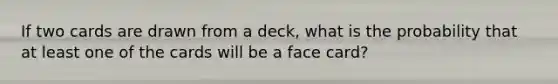 If two cards are drawn from a deck, what is the probability that at least one of the cards will be a face card?